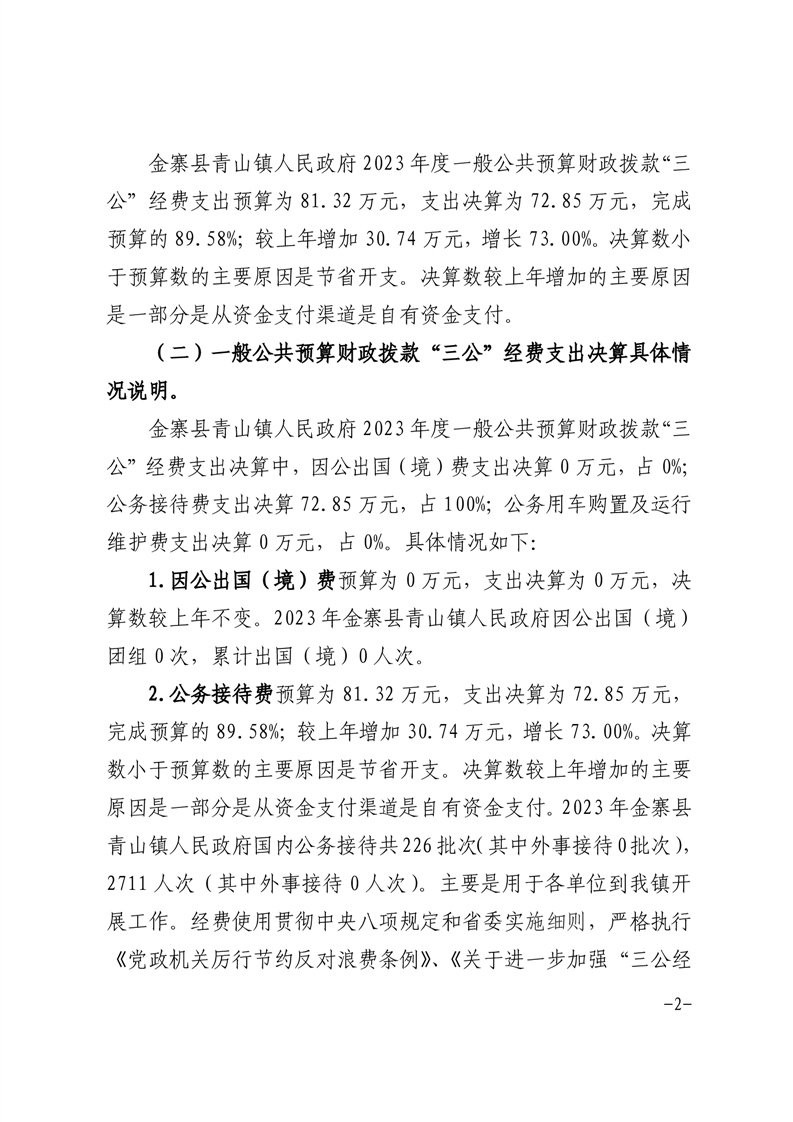 金寨县青山镇人民政府2023年度一般公共预算财政拨款“三公”经费支出预算为81.32万元，支出决算为72.85万元，完成预算的89.58%；较上年增加30.74万元，增长73.00%。决算数小于预算数的主要原因是节省开支。决算数较上年增加的主要原因是一部分是从资金支付渠道是自有资金支付。

（二）一般公共预算财政拨款“三公”经费支出决算具体情况说明。

金寨县青山镇人民政府2023年度一般公共预算财政拨款“三公”经费支出决算中，因公出国（境）费支出决算0万元，占0%；公务接待费支出决算72.85万元，占100%；公务用车购置及运行维护费支出决算0万元，占0%。具体情况如下：

1.因公出国（境）费预算为0万元，支出决算为0万元，决算数较上年不变。2023年金寨县青山镇人民政府因公出国（境）团组0次，累计出国（境）0人次。

2.公务接待费预算为81.32万元，支出决算为72.85万元，完成预算的89.58%；较上年增加30.74万元，增长73.00%。决算数小于预算数的主要原因是节省开支。决算数较上年增加的主要原因是一部分是从资金支付渠道是自有资金支付。2023年金寨县青山镇人民政府国内公务接待共226批次（其中外事接待0批次），2711人次（其中外事接待0人次）。主要是用于各单位到我镇开展工作。经费使用贯彻中央八项规定和省委实施细则，严格执行《党政机关厉行节约反对浪费条例》、《关于进一步加强“三公经

-2-